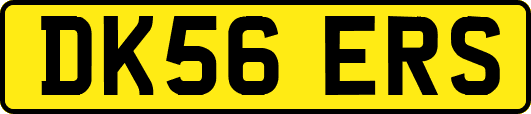 DK56 ERS